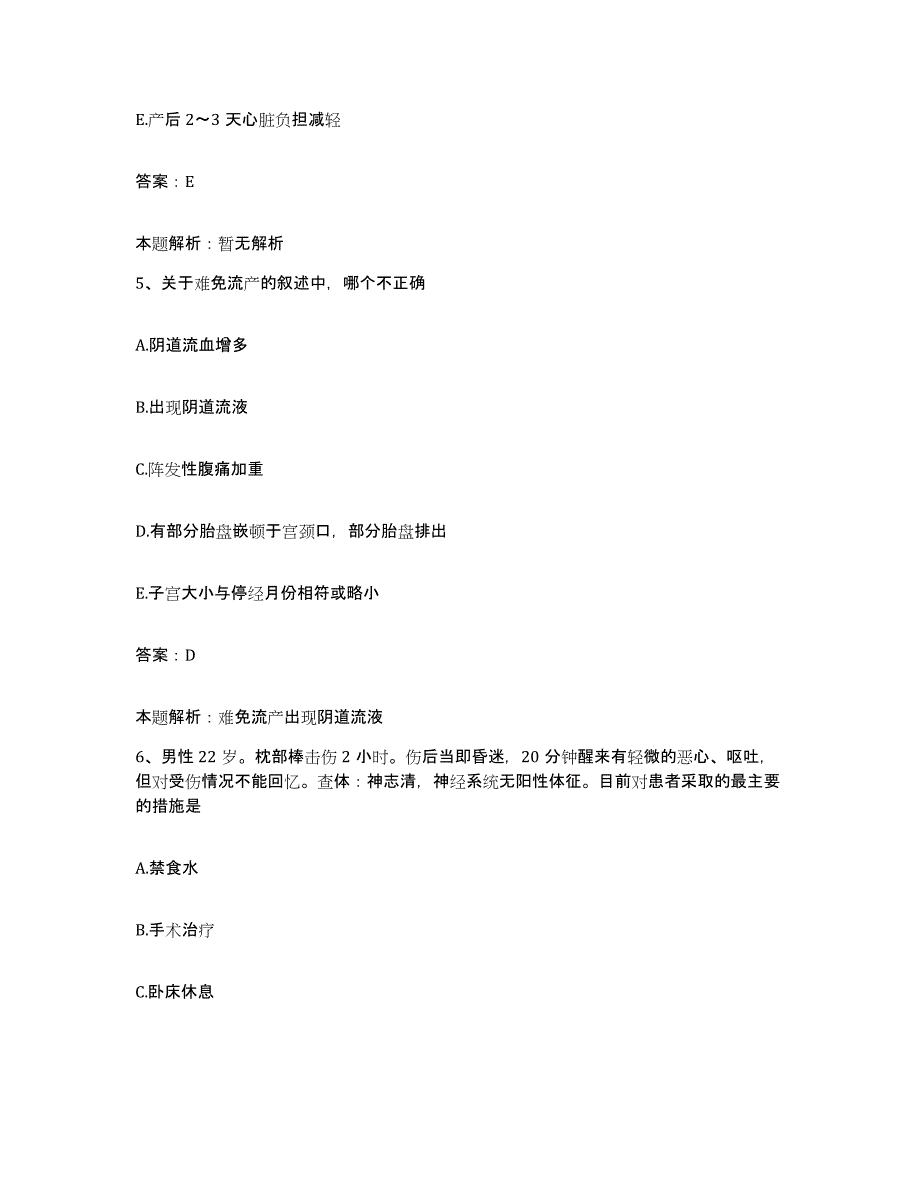 E.产后 2～3 天心脏负担减轻

答案：E

本题解析：暂无解析

5、关于难免流产的叙述中，哪个不正确

A.阴道流血增多

B.出现阴道流液

C.阵发性腹痛加重

D.有部分胎盘嵌顿于宫颈口，部分胎盘排出

E.子宫大小与停经月份相符或略小

答案：D

本题解析：难免流产出现阴道流液

6、男性 22 岁。枕部棒击伤 2 小时。伤后当即昏迷，20 分钟醒来有轻微的恶心、呕吐，但对受伤情况不能回忆。查体：神志清，神经系统无阳性体征。目前对患者采取的最主要的措施是

A.禁食水

B.手术治疗

C.卧床休息